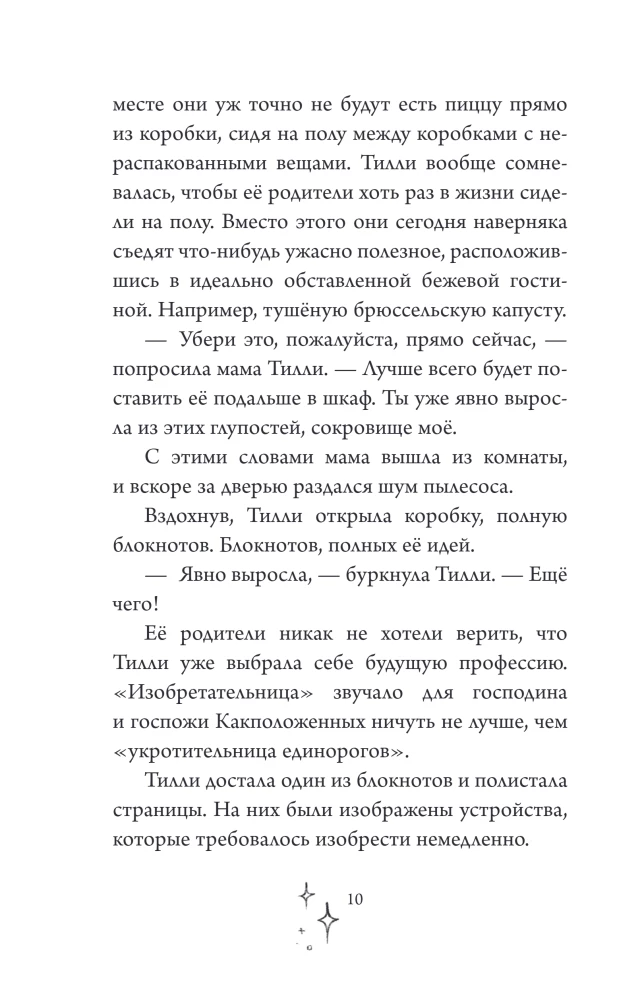 месте они уж точно не будут есть пиццу прямо из коробки, сидя на полу между коробками с нераспакованными вещами. Тилли вообще сомневалась, чтобы её родители хоть раз в жизни сидели на полу. Вместо этого они сегодня наверняка съедят что-нибудь ужасно полезное, расположившись в идеально обставленной бежевой гостиной. Например, тушёную брюссельскую капусту.

— Убери это, пожалуйста, прямо сейчас, — попросила мама Тилли. — Лучше всего будет поставить её подальше в шкаф. Ты уже явно выросла из этих глупостей, сокровище моё.

С этими словами мама вышла из комнаты, и вскоре за дверью раздался шум пылесоса.

Вздохнув, Тилли открыла коробку, полную блокнотов. Блокнотов, полных её идей.

— Явно выросла, — буркнула Тилли. — Ещё чего!

Её родители никак не хотели верить, что Тилли уже выбрала себе будущую профессию. «Изобретательница» звучало для господина и госпожи Какположенных ничуть не лучше, чем «укротительница единорогов».

Тилли достала один из блокнотов и полистала страницы. На них были изображены устройства, которые требовалось изобрести немедленно.

10